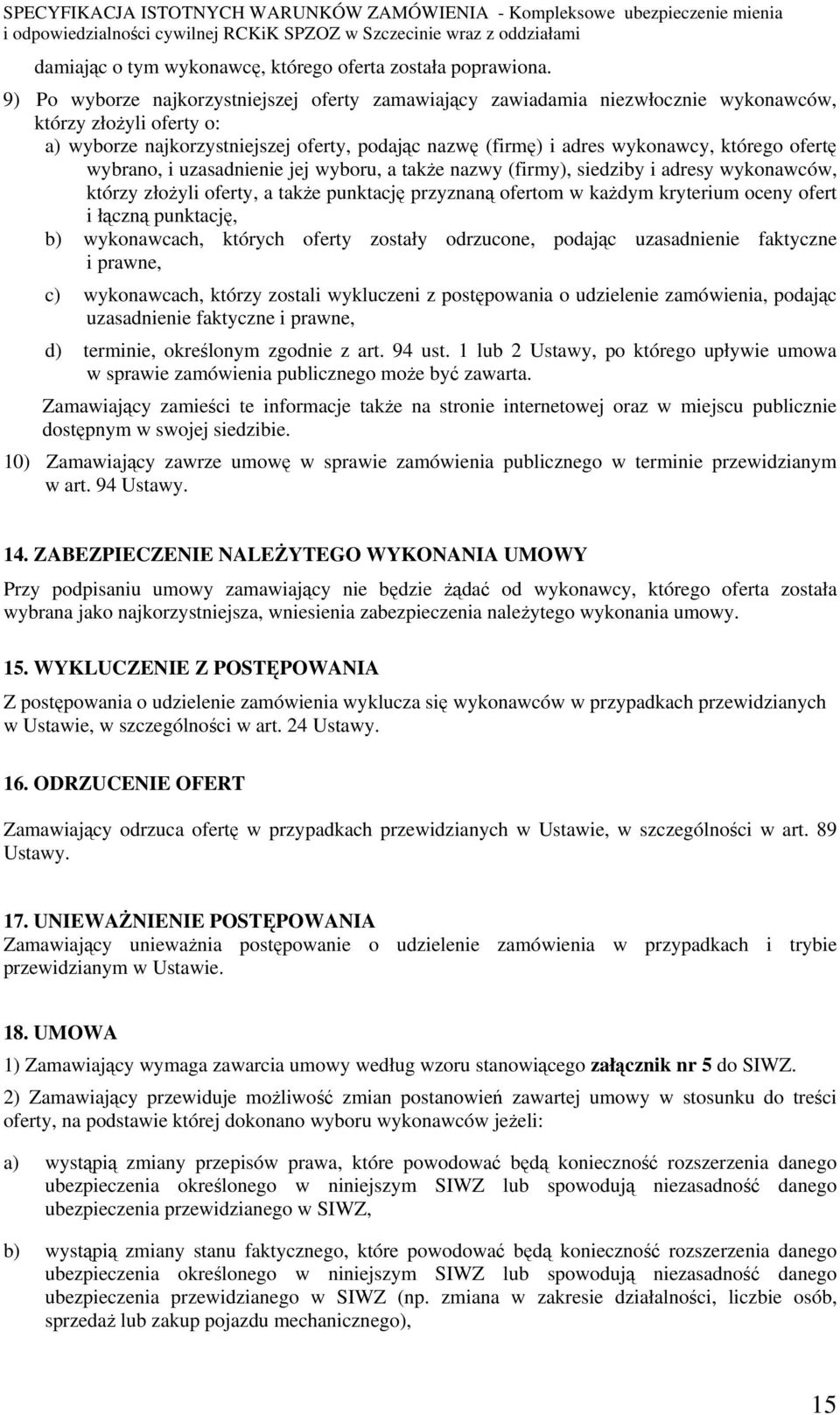 SPECYFIKACJA ISTOTNYCH WARUNKÓW ZAMÓWIENIA - Kompleksowe ubezpieczenie mienia i odpowiedzialności cywilnej RCKiK SPZOZ w Szczecinie wraz z oddziałami

damiając o tym wykonawcę, którego oferta została poprawiona.

9) Po wyborze najkorzystniejszej oferty zamawiający zawiadamia niezwłocznie wykonawców, którzy złożyli oferty o:

a) wyborze najkorzystniejszej oferty, podając nazwę (firmę) i adres wykonawcy, którego ofertę wybrano, i uzasadnienie jej wyboru, a także nazwy (firmy), siedziby i adresy wykonawców, którzy złożyli oferty, a także punktację przyznaną ofertom w każdym kryterium oceny ofert i łączną punktację,

b) wykonawcach, których oferty zostały odrzucone, podając uzasadnienie faktyczne i prawne,

c) wykonawcach, którzy zostali wykluczeni z postępowania o udzielenie zamówienia, podając uzasadnienie faktyczne i prawne,

d) terminie, określonym zgodnie z art. 94 ust. 1 lub 2 Ustawy, po którego upływie umowa w sprawie zamówienia publicznego może być zawarta.

Zamawiający zamieści te informacje także na stronie internetowej oraz w miejscu publicznie dostępnym w swojej siedzibie.

10) Zamawiający zawrze umowę w sprawie zamówienia publicznego w terminie przewidzianym w art. 94 Ustawy.

14. ZABEZPIECZENIE NALEŻYTEGO WYKONANIA UMOWY

Przy podpisaniu umowy zamawiający nie będzie żądać od wykonawcy, którego oferta została wybrana jako najkorzystniejsza, wniesienia zabezpieczenia należytego wykonania umowy.

15. WYKLUCZENIE Z POSTĘPOWANIA

Z postępowania o udzielenie zamówienia wyklucza się wykonawców w przypadkach przewidzianych w Ustawie, w szczególności w art. 24 Ustawy.

16. ODRZUCENIE OFERT

Zamawiający odrzuca ofertę w przypadkach przewidzianych w Ustawie, w szczególności w art. 89 Ustawy.

17. UNIEWAŻNIENIE POSTĘPOWANIA

Zamawiający unieważnia postępowanie o udzielenie zamówienia w przypadkach i trybie przewidzianym w Ustawie.

18. UMOWA

1) Zamawiający wymaga zawarcia umowy według wzoru stanowiącego załącznik nr 5 do SIWZ.

2) Zamawiający przewiduje możliwość zmian postanowień zawartej umowy w stosunku do treści oferty, na podstawie której dokonano wyboru wykonawców jeżeli:

a) wystąpią zmiany przepisów prawa, które powodować będą konieczność rozszerzenia danego ubezpieczenia określonego w niniejszym SIWZ lub spowodują niezasadność danego ubezpieczenia przewidzianego w SIWZ,

b) wystąpią zmiany stanu faktycznego, które powodować będą konieczność rozszerzenia danego ubezpieczenia określonego w niniejszym SIWZ lub spowodują niezasadność danego ubezpieczenia przewidzianego w SIWZ (np. zmiana w zakresie działalności, liczbie osób, sprzedaż lub zakup pojazdu mechanicznego),

15